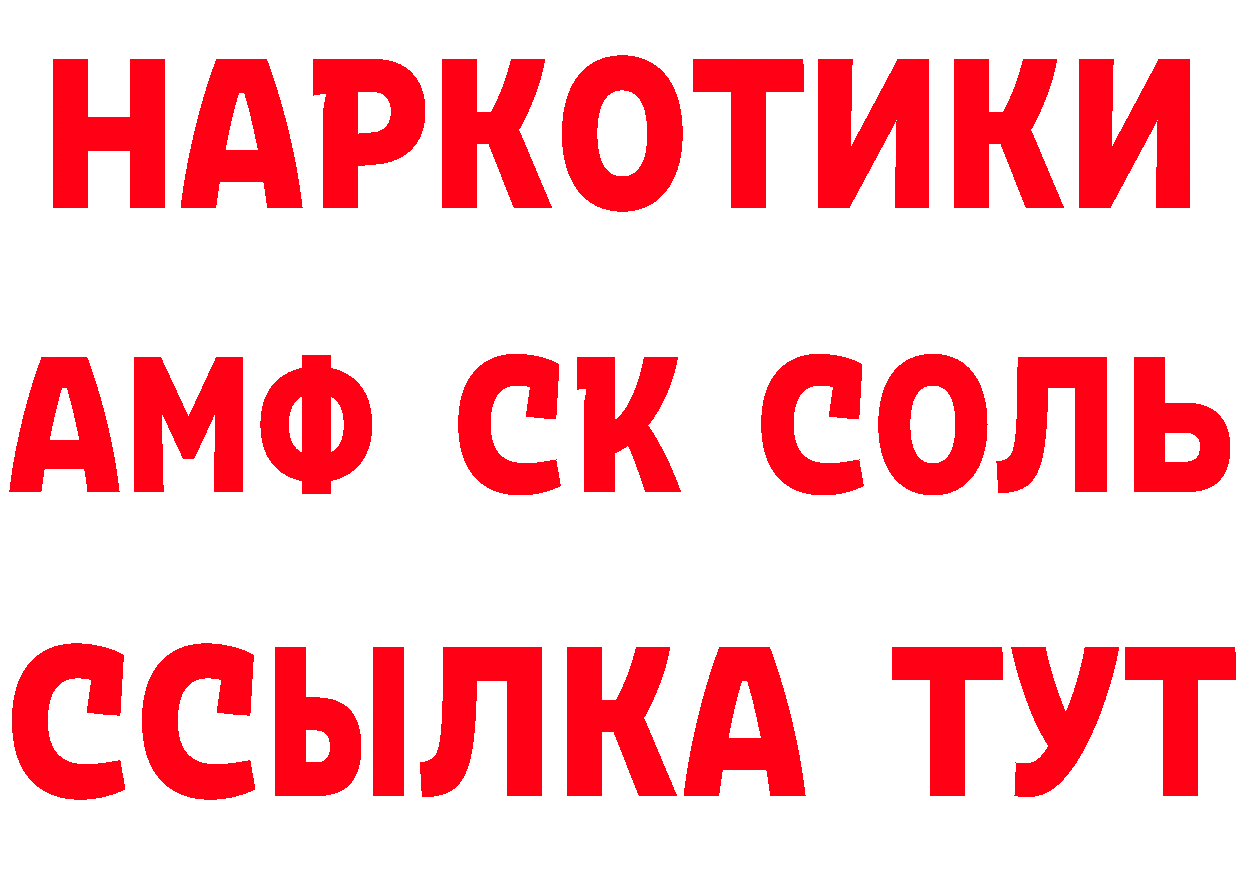 НАРКОТИКИ

АМФ СК СОЛЬ

ССЫЛКА ТУТ